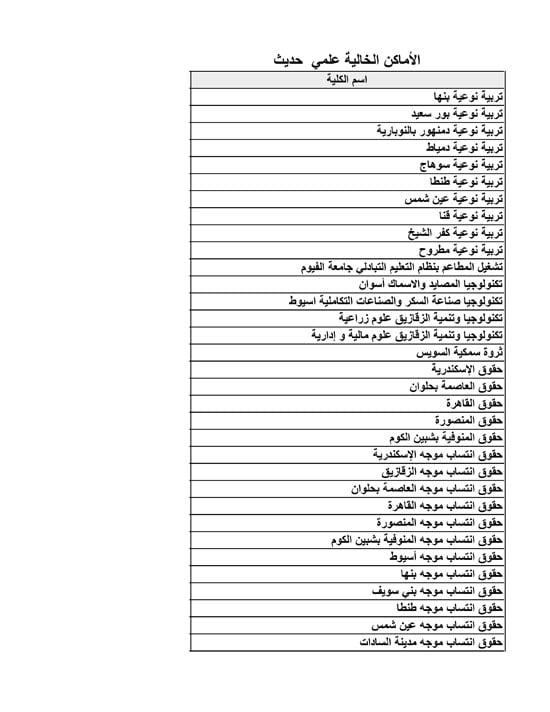 الأماكن الخالية علمي حديث

| اسم الكلية |
|---|
| تربية نوعية بنها |
| تربية نوعية بور سعيد |
| تربية نوعية دمنهور بالنوبارية |
| تربية نوعية دمياط |
| تربية نوعية سوهاج |
| تربية نوعية طنطا |
| تربية نوعية عين شمس |
| تربية نوعية قنا |
| تربية نوعية كفر الشيخ |
| تربية نوعية مطروح |
| تشغيل المطاعم بنظام التعليم التبادلي جامعة الفيوم |
| تكنولوجيا المصايد والاسماك أسوان |
| تكنولوجيا صناعة السكر والصناعات التكاملية اسيوط |
| تكنولوجيا وتنمية الزقازيق علوم زراعية |
| تكنولوجيا وتنمية الزقازيق علوم مالية و إدارية |
| ثروة سمكية السويس |
| حقوق الإسكندرية |
| حقوق العاصمة بحلوان |
| حقوق القاهرة |
| حقوق المنصورة |
| حقوق المنوفية بشبين الكوم |
| حقوق انتساب موجه الإسكندرية |
| حقوق انتساب موجه الزقازيق |
| حقوق انتساب موجه العاصمة بحلوان |
| حقوق انتساب موجه القاهرة |
| حقوق انتساب موجه المنصورة |
| حقوق انتساب موجه المنوفية بشبين الكوم |
| حقوق انتساب موجه أسيوط |
| حقوق انتساب موجه بنها |
| حقوق انتساب موجه بني سويف |
| حقوق انتساب موجه طنطا |
| حقوق انتساب موجه عين شمس |
| حقوق انتساب موجه مدينة السادات |